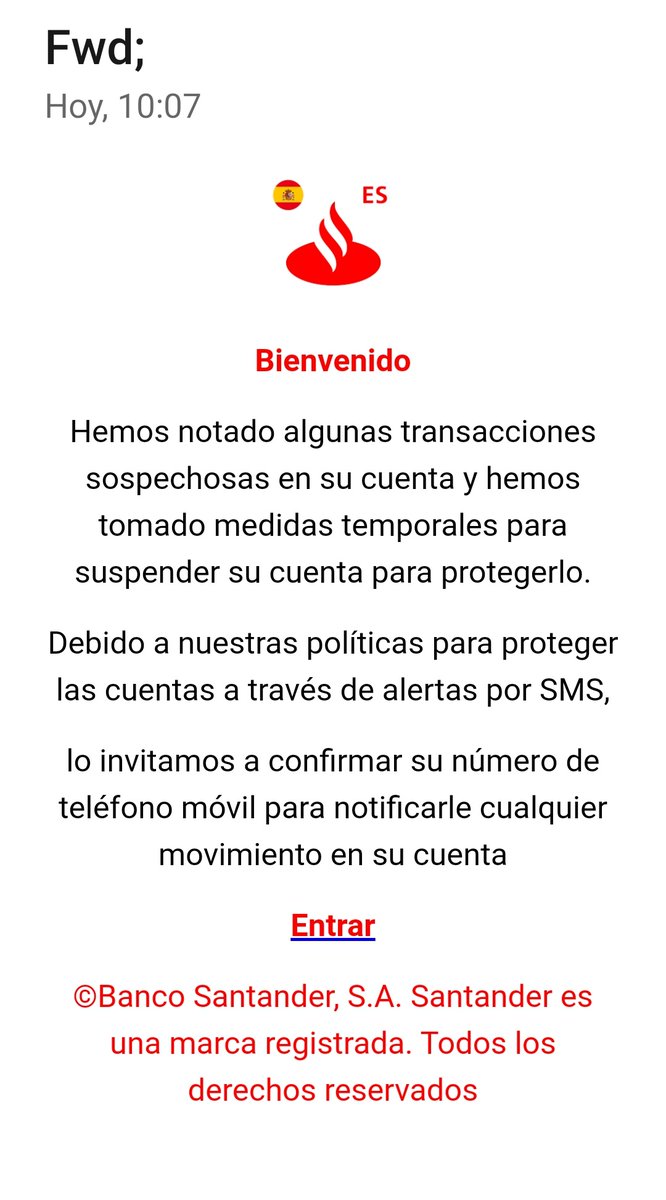 Fwd;
Hoy, 10:07

ES

Bienvenido

Hemos notado algunas transacciones sospechosas en su cuenta y hemos tomado medidas temporales para suspender su cuenta para protegerlo.

Debido a nuestras políticas para proteger las cuentas a través de alertas por SMS,

lo invitamos a confirmar su número de teléfono móvil para notificarle cualquier movimiento en su cuenta

Entrar

©Banco Santander, S.A. Santander es una marca registrada. Todos los derechos reservados